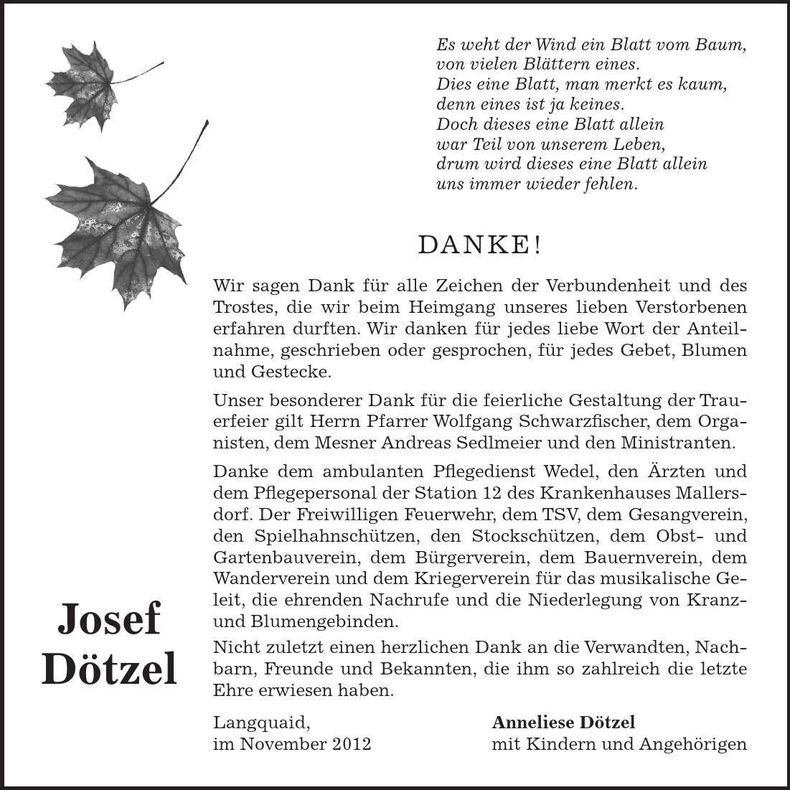 Es weht der Wind ein Blatt vom Baum,
von vielen Blättern eines.
Dies eine Blatt, man merkt es kaum,
denn eines ist ja keines.
Doch dieses eine Blatt allein
war Teil von unserem Leben,
drum wird dieses eine Blatt allein
uns immer wieder fehlen.

DANKE!

Wir sagen Dank für alle Zeichen der Verbundenheit und des Trostes, die wir beim Heimgang unseres lieben Verstorbenen erfahren durften. Wir danken für jedes liebe Wort der Anteilnahme, geschrieben oder gesprochen, für jedes Gebet, Blumen und Gestecke.

Unser besonderer Dank für die feierliche Gestaltung der Trauerfeier gilt Herrn Pfarrer Wolfgang Schwarzfischer, dem Organisten, dem Mesner Andreas Sedlmeier und den Ministranten.

Danke dem ambulanten Pflegedienst Wedel, den Ärzten und dem Pflegepersonal der Station 12 des Krankenhauses Mallersdorf. Der Freiwilligen Feuerwehr, dem TSV, dem Gesangverein, den Spielhahnschützen, den Stockschützen, dem Obst- und Gartenbauverein, dem Bürgerverein, dem Bauernverein, dem Wanderverein und dem Kriegerverein für das musikalische Geleit, die ehrenden Nachrufe und die Niederlegung von Kranz- und Blumengebinden.

Nicht zuletzt einen herzlichen Dank an die Verwandten, Nachbarn, Freunde und Bekannten, die ihm so zahlreich die letzte Ehre erwiesen haben.

Josef Dötzel

Langquaid,
im November 2012

Anneliese Dötzel
mit Kindern und Angehörigen